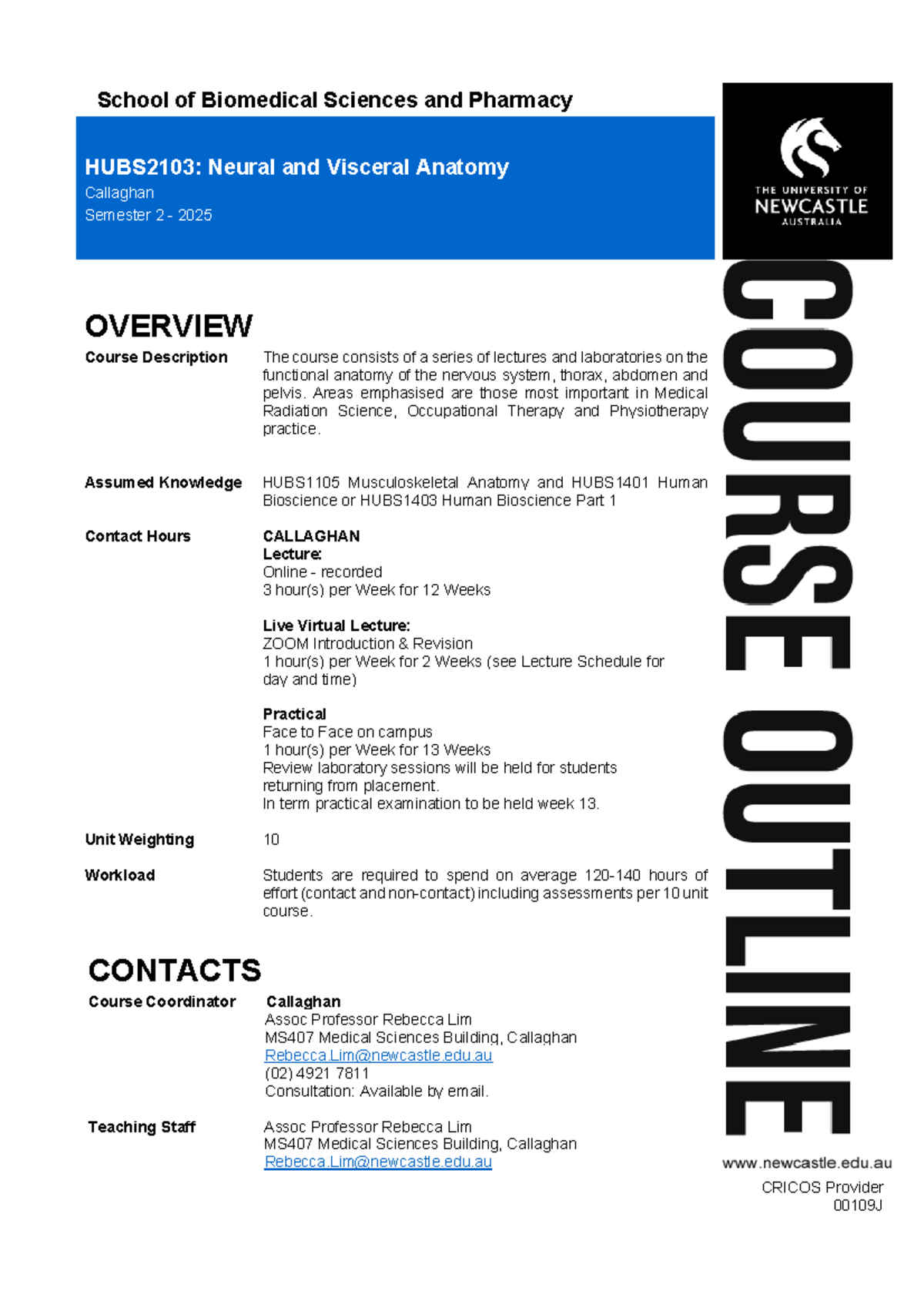 School of Biomedical Sciences and Pharmacy

HUBS2103: Neural and Visceral Anatomy
Callaghan
Semester 2 - 2025

THE UNIVERSITY OF NEWCASTLE AUSTRALIA

COURSE OUTLINE

OVERVIEW

Course Description
The course consists of a series of lectures and laboratories on the functional anatomy of the nervous system, thorax, abdomen and pelvis. Areas emphasised are those most important in Medical Radiation Science, Occupational Therapy and Physiotherapy practice.

Assumed Knowledge
HUBS1105 Musculoskeletal Anatomy and HUBS1401 Human Bioscience or HUBS1403 Human Bioscience Part 1

Contact Hours
CALLAGHAN
Lecture:
Online - recorded
3 hour(s) per Week for 12 Weeks

Live Virtual Lecture:
ZOOM Introduction & Revision
1 hour(s) per Week for 2 Weeks (see Lecture Schedule for day and time)

Practical
Face to Face on campus
1 hour(s) per Week for 13 Weeks
Review laboratory sessions will be held for students returning from placement.
In term practical examination to be held week 13.

Unit Weighting
10

Workload
Students are required to spend on average 120-140 hours of effort (contact and non-contact) including assessments per 10 unit course.

CONTACTS

Course Coordinator
Callaghan
Assoc Professor Rebecca Lim
MS407 Medical Sciences Building, Callaghan
Rebecca.Lim@newcastle.edu.au
(02) 4921 7811
Consultation: Available by email.

Teaching Staff
Assoc Professor Rebecca Lim
MS407 Medical Sciences Building, Callaghan
Rebecca.Lim@newcastle.edu.au

www.newcastle.edu.au
CRICOS Provider 00109J